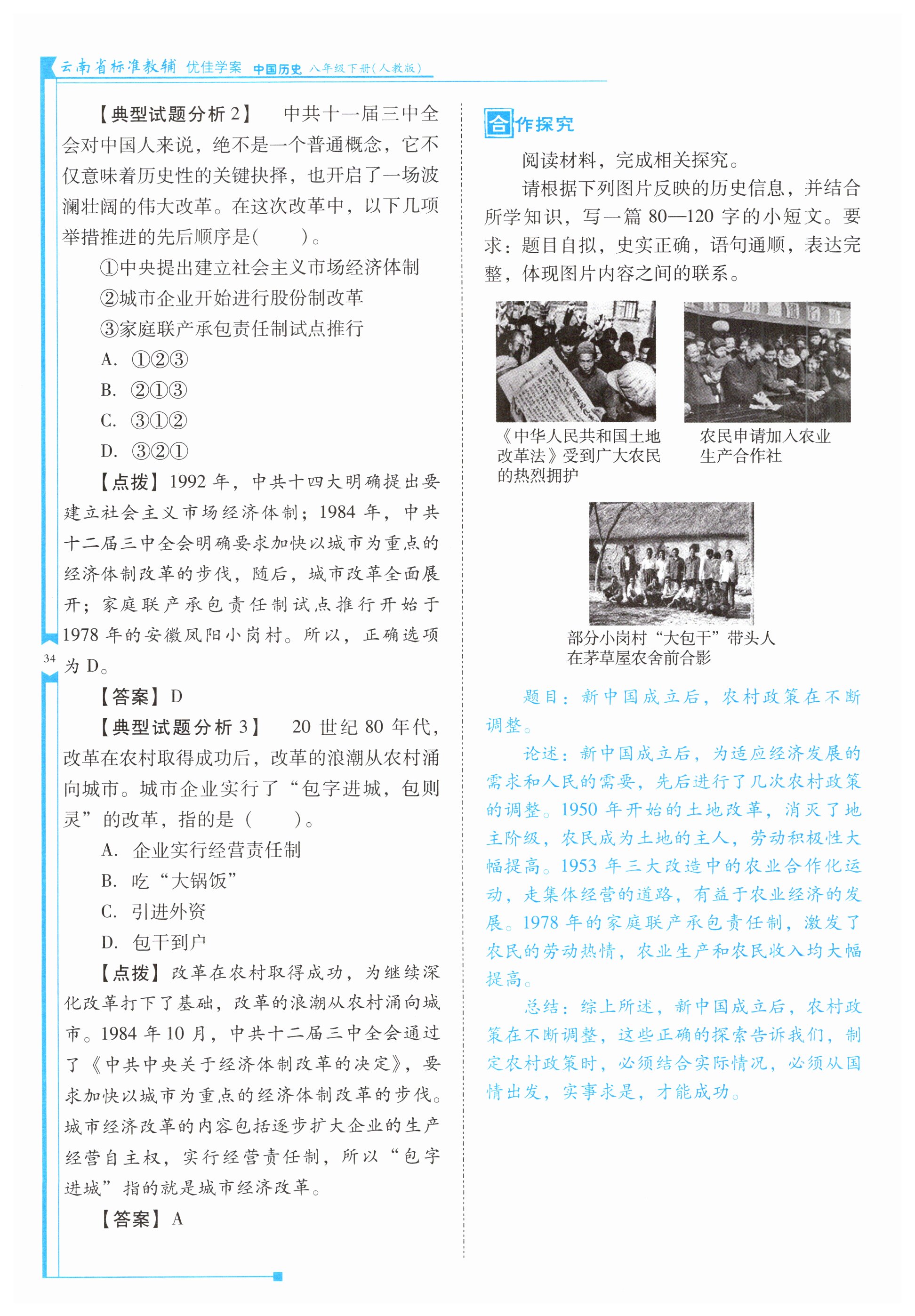 云南省标准教辅 优佳学案 中国历史 八年级下册(人教版)

【典型试题分析 2】 中共十一届三中全会对中国人来说，绝不是一个普通概念，它不仅意味着历史性的关键抉择，也开启了一场波澜壮阔的伟大改革。在这次改革中，以下几项举措推进的先后顺序是( )。

①中央提出建立社会主义市场经济体制

②城市企业开始进行股份制改革

③家庭联产承包责任制试点推行

A. ①②③

B. ②①③

C. ③①②

D. ③②①

【点拨】1992 年，中共十四大明确提出要建立社会主义市场经济体制；1984 年，中共十二届三中全会明确要求加快以城市为重点的经济体制改革的步伐，随后，城市改革全面展开；家庭联产承包责任制试点推行开始于 1978 年的安徽凤阳小岗村。所以，正确选项为 D。

34

【答案】D

【典型试题分析 3】 20 世纪 80 年代，改革在农村取得成功后，改革的浪潮从农村涌向城市。城市企业实行了“包字进城，包则灵”的改革，指的是（ ）。

A. 企业实行经营责任制

B. 吃“大锅饭”

C. 引进外资

D. 包干到户

【点拨】改革在农村取得成功，为继续深化改革打下了基础，改革的浪潮从农村涌向城市。1984 年 10 月，中共十二届三中全会通过了《中共中央关于经济体制改革的决定》，要求加快以城市为重点的经济体制改革的步伐。城市经济改革的内容包括逐步扩大企业的生产经营自主权，实行经营责任制，所以“包字进城”指的就是城市经济改革。

【答案】A

合作探究

阅读材料，完成相关探究。

请根据下列图片反映的历史信息，并结合所学知识，写一篇 80—120 字的小短文。要求：题目自拟，史实正确，语句通顺，表达完整，体现图片内容之间的联系。

《中华人民共和国土地改革法》受到广大农民的热烈拥护

农民申请加入农业生产合作社

部分小岗村“大包干”带头人在茅草屋农舍前合影

题目：新中国成立后，农村政策在不断调整。

论述：新中国成立后，为适应经济发展的需求和人民的需要，先后进行了几次农村政策的调整。1950 年开始的土地改革，消灭了地主阶级，农民成为土地的主人，劳动积极性大幅提高。1953 年三大改造中的农业合作化运动，走集体经营的道路，有益于农业经济的发展。1978 年的家庭联产承包责任制，激发了农民的劳动热情，农业生产和农民收入均大幅提高。

总结：综上所述，新中国成立后，农村政策在不断调整，这些正确的探索告诉我们，制定农村政策时，必须结合实际情况，必须从国情出发，实事求是，才能成功。